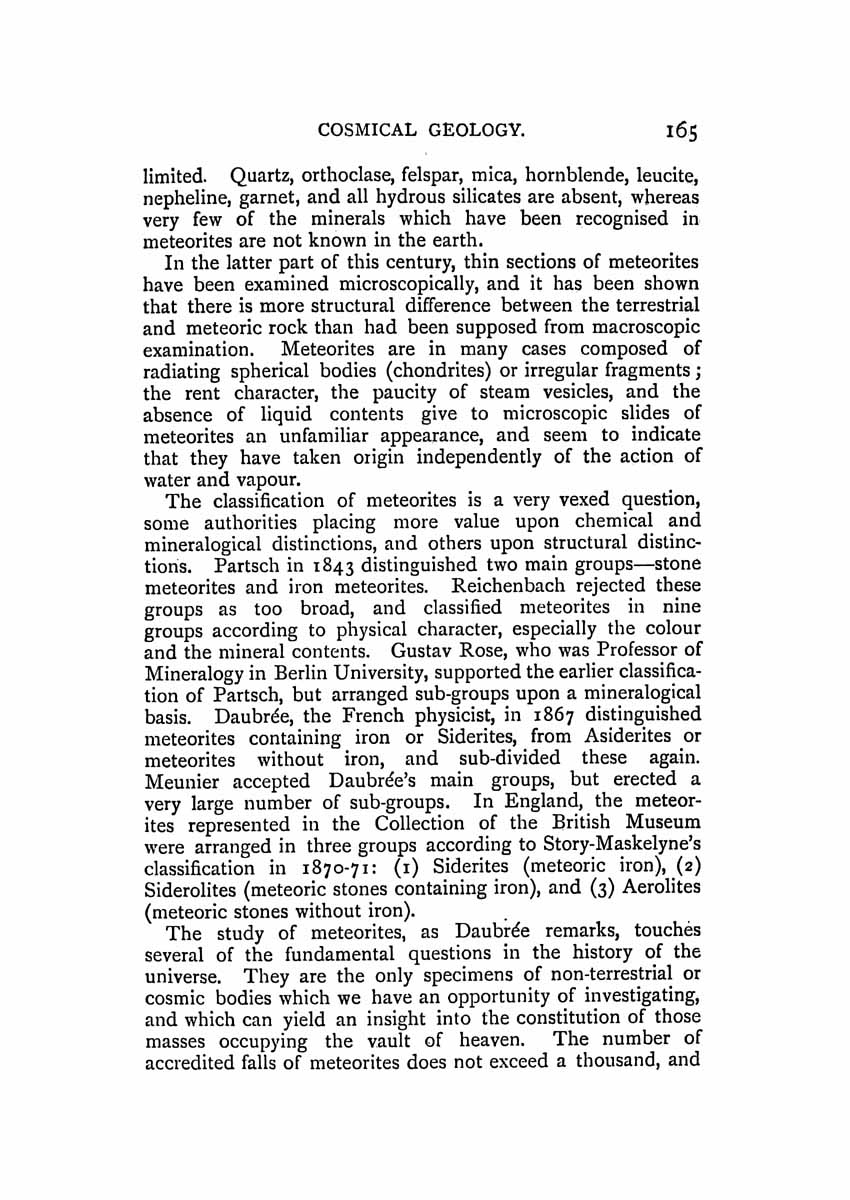 COSMICAL GEOLOGY. 165

limited. Quartz, orthoclase, felspar, mica, hornblende, leucite, nepheline, garnet, and all hydrous silicates are absent, whereas very few of the minerals which have been recognised in meteorites are not known in the earth.

In the latter part of this century, thin sections of meteorites have been examined microscopically, and it has been shown that there is more structural difference between the terrestrial and meteoric rock than had been supposed from macroscopic examination. Meteorites are in many cases composed of radiating spherical bodies (chondrites) or irregular fragments; the rent character, the paucity of steam vesicles, and the absence of liquid contents give to microscopic slides of meteorites an unfamiliar appearance, and seem to indicate that they have taken origin independently of the action of water and vapour.

The classification of meteorites is a very vexed question, some authorities placing more value upon chemical and mineralogical distinctions, and others upon structural distinctions. Partsch in 1843 distinguished two main groups—stone meteorites and iron meteorites. Reichenbach rejected these groups as too broad, and classified meteorites in nine groups according to physical character, especially the colour and the mineral contents. Gustav Rose, who was Professor of Mineralogy in Berlin University, supported the earlier classification of Partsch, but arranged sub-groups upon a mineralogical basis. Daubrée, the French physicist, in 1867 distinguished meteorites containing iron or Siderites, from Asiderites or meteorites without iron, and sub-divided these again. Meunier accepted Daubrée's main groups, but erected a very large number of sub-groups. In England, the meteorites represented in the Collection of the British Museum were arranged in three groups according to Story-Maskelyne's classification in 1870-71: (1) Siderites (meteoric iron), (2) Siderolites (meteoric stones containing iron), and (3) Aerolites (meteoric stones without iron).

The study of meteorites, as Daubrée remarks, touches several of the fundamental questions in the history of the universe. They are the only specimens of non-terrestrial or cosmic bodies which we have an opportunity of investigating, and which can yield an insight into the constitution of those masses occupying the vault of heaven. The number of accredited falls of meteorites does not exceed a thousand, and